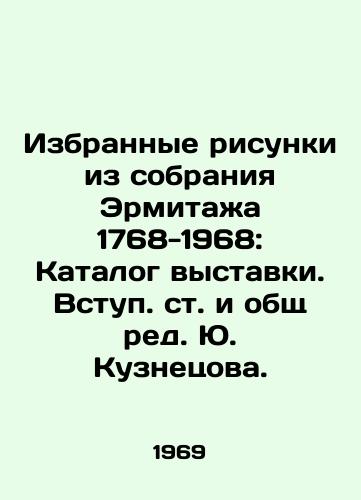 Избранные рисунки из собрания Эрмитажа 1768-1968: Каталог выставки. Вступ. ст. и общ ред. Ю. Кузнецова.

1969